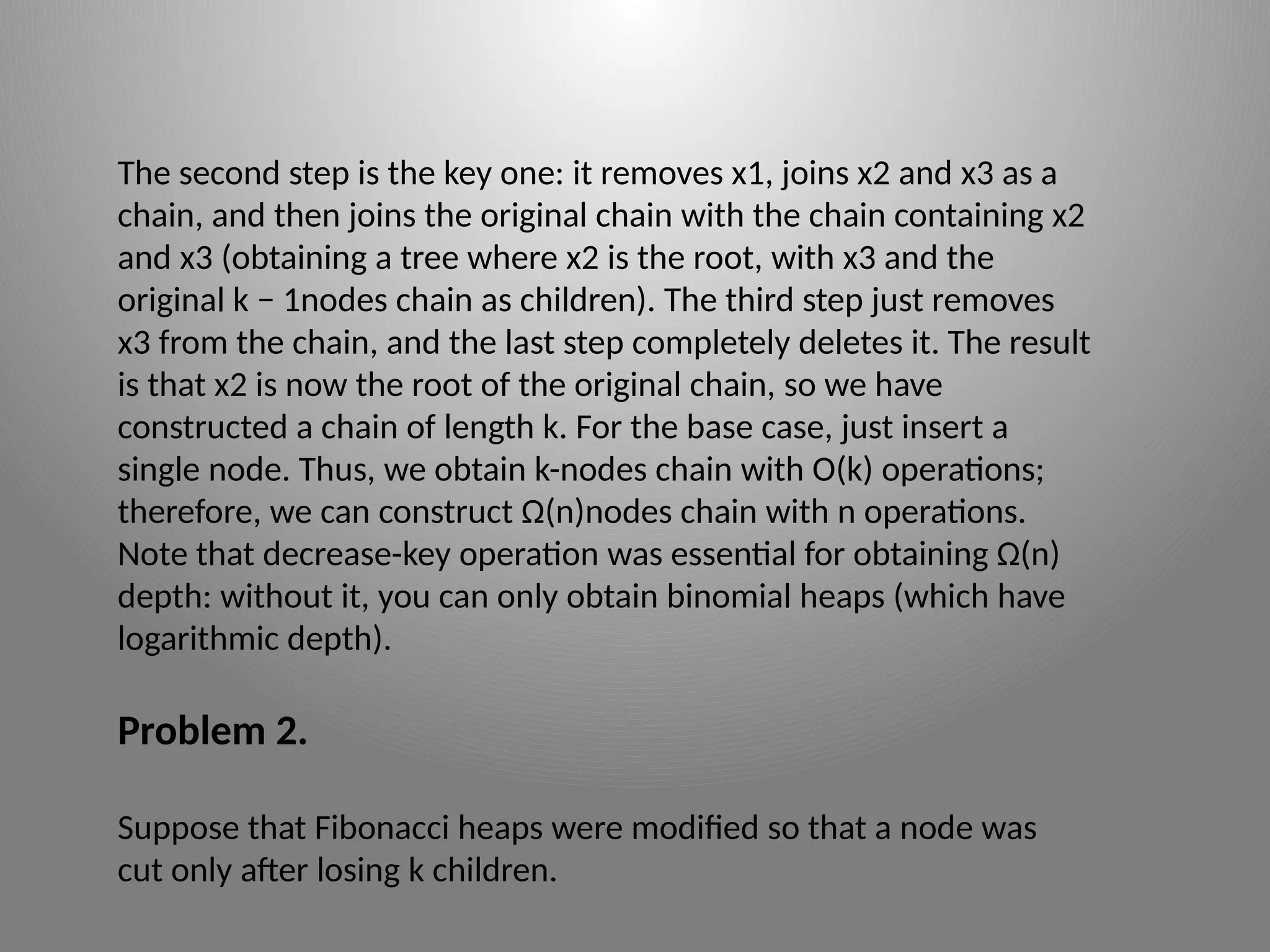 The second step is the key one: it removes x1, joins x2 and x3 as a chain, and then joins the original chain with the chain containing x2 and x3 (obtaining a tree where x2 is the root, with x3 and the original k − 1nodes chain as children). The third step just removes x3 from the chain, and the last step completely deletes it. The result is that x2 is now the root of the original chain, so we have constructed a chain of length k. For the base case, just insert a single node. Thus, we obtain k-nodes chain with O(k) operations; therefore, we can construct Ω(n)nodes chain with n operations. Note that decrease-key operation was essential for obtaining Ω(n) depth: without it, you can only obtain binomial heaps (which have logarithmic depth).

Problem 2.

Suppose that Fibonacci heaps were modified so that a node was cut only after losing k children.